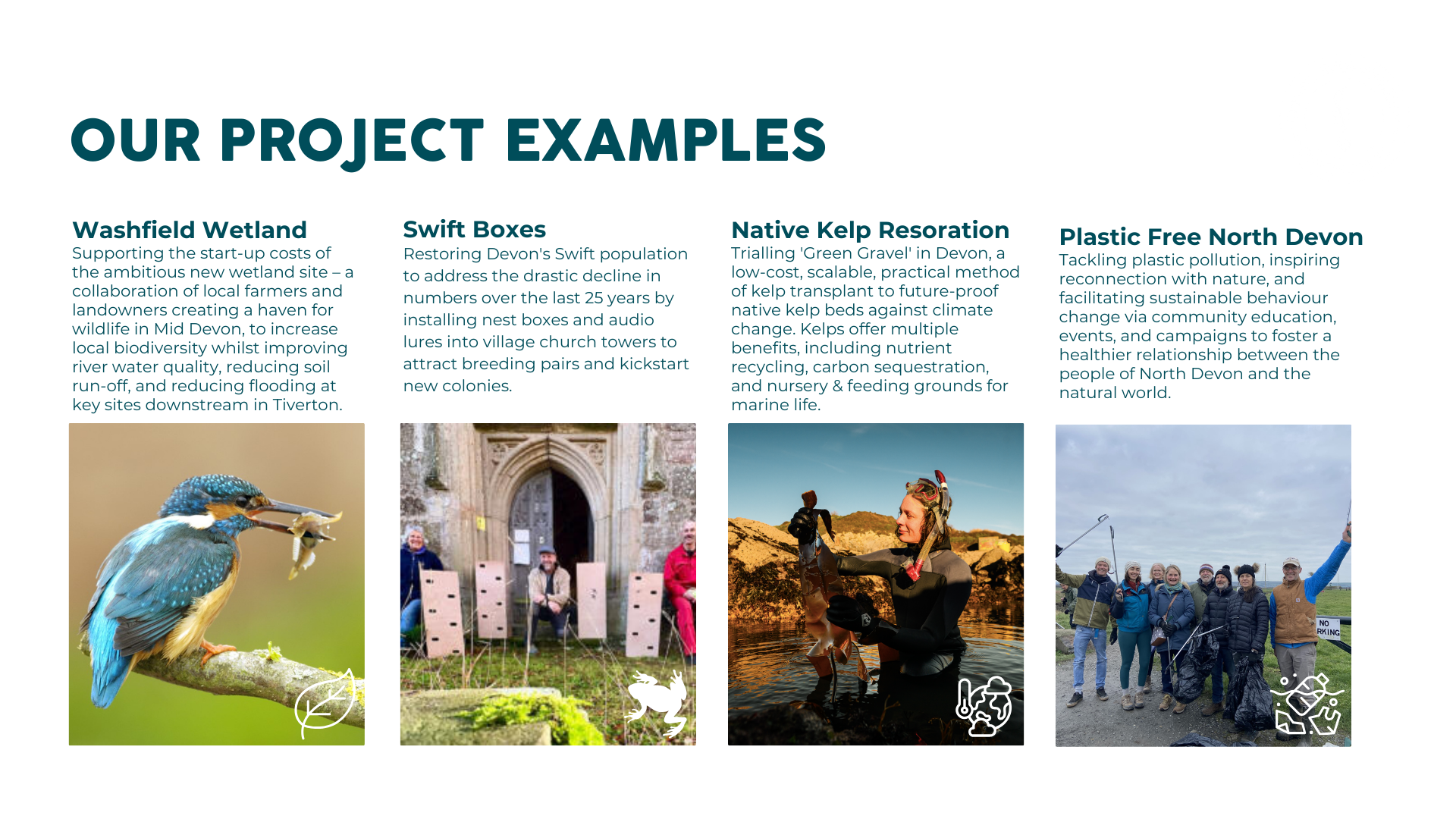 OUR PROJECT EXAMPLES

Washfield Wetland
Supporting the start-up costs of the ambitious new wetland site – a collaboration of local farmers and landowners creating a haven for wildlife in Mid Devon, to increase local biodiversity whilst improving river water quality, reducing soil run-off, and reducing flooding at key sites downstream in Tiverton.

Swift Boxes
Restoring Devon's Swift population to address the drastic decline in numbers over the last 25 years by installing nest boxes and audio lures into village church towers to attract breeding pairs and kickstart new colonies.

Native Kelp Resoration
Trialling 'Green Gravel' in Devon, a low-cost, scalable, practical method of kelp transplant to future-proof native kelp beds against climate change. Kelps offer multiple benefits, including nutrient recycling, carbon sequestration, and nursery & feeding grounds for marine life.

Plastic Free North Devon
Tackling plastic pollution, inspiring reconnection with nature, and facilitating sustainable behaviour change via community education, events, and campaigns to foster a healthier relationship between the people of North Devon and the natural world.

NO RKING